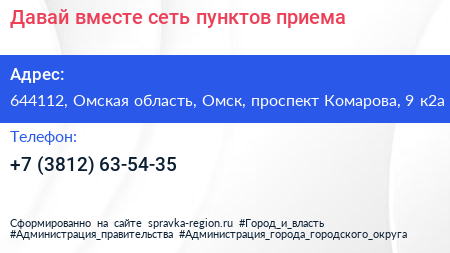 Давай вместе сеть пунктов приема

Адрес:

644112, Омская область, Омск, проспект Комарова, 9 к2а

Телефон:

+7 (3812) 63-54-35

Сформированно на сайте spravka-region.ru #Город_и_власть #Администрация_правительства #Администрация_города_городского_округа